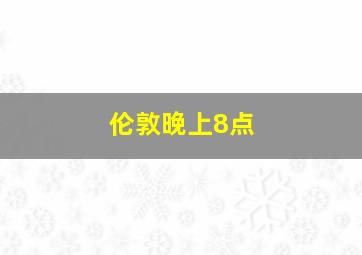 伦敦晚上8点